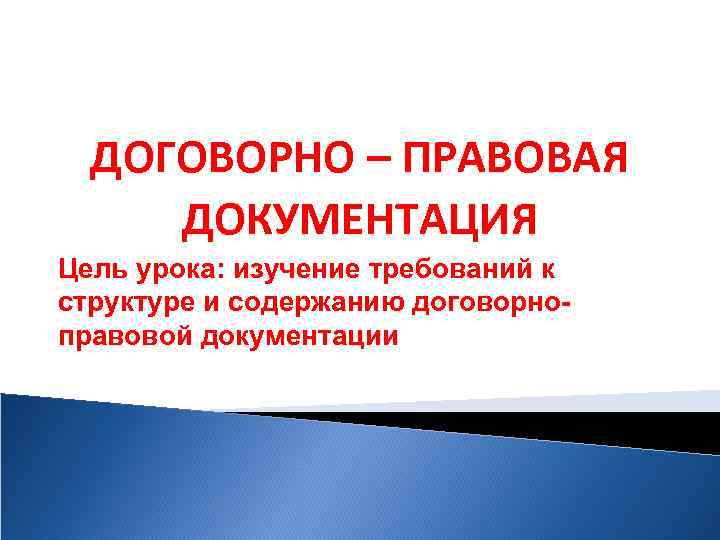 ДОГОВОРНО – ПРАВОВАЯ ДОКУМЕНТАЦИЯ

Цель урока: изучение требований к структуре и содержанию договорно-правовой документации